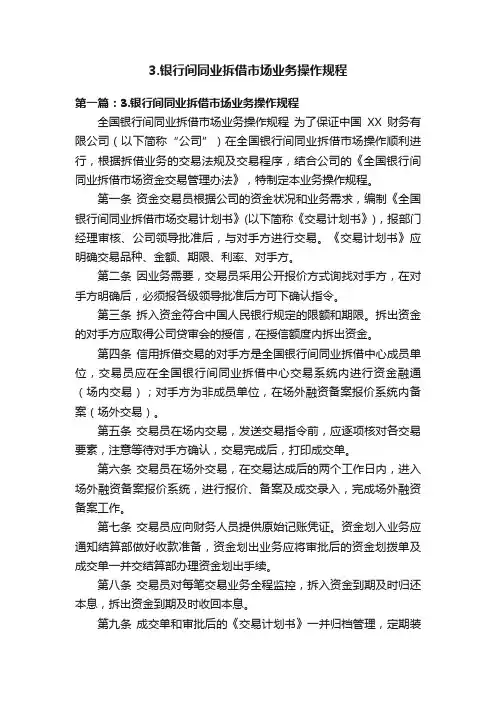 3.银行间同业拆借市场业务操作规程

第一篇：3.银行间同业拆借市场业务操作规程

全国银行间同业拆借市场业务操作规程 为了保证中国 XX 财务有限公司（以下简称“公司”）在全国银行间同业拆借市场操作顺利进行，根据拆借业务的交易法规及交易程序，结合公司的《全国银行间同业拆借市场资金交易管理办法》，特制定本业务操作规程。

第一条 资金交易员根据公司的资金状况和业务需求，编制《全国银行间同业拆借市场交易计划书》(以下简称《交易计划书》)，报部门经理审核、公司领导批准后，与对手方进行交易。《交易计划书》应明确交易品种、金额、期限、利率、对手方。

第二条 因业务需要，交易员采用公开报价方式询找对手方，在对手方明确后，必须报各级领导批准后方可下确认指令。

第三条 拆入资金符合中国人民银行规定的限额和期限。拆出资金的对手方应取得公司贷审会的授信，在授信额度内拆出资金。

第四条 信用拆借交易的对手方是全国银行间同业拆借中心成员单位，交易员应在全国银行间同业拆借中心交易系统内进行资金融通（场内交易）；对手方为非成员单位，在场外融资备案报价系统内备案（场外交易）。

第五条 交易员在场内交易，发送交易指令前，应逐项核对各交易要素，注意等待对手方确认，交易完成后，打印成交单。

第六条 交易员在场外交易，在交易达成后的两个工作日内，进入场外融资备案报价系统，进行报价、备案及成交录入，完成场外融资备案工作。

第七条 交易员应向财务人员提供原始记账凭证。资金划入业务应通知结算部做好收款准备，资金划出业务应将审批后的资金划拨单及成交单一并交结算部办理资金划出手续。

第八条 交易员对每笔交易业务全程监控，拆入资金到期及时归还本息，拆出资金到期及时收回本息。

第九条 成交单和审批后的《交易计划书》一并归档管理，定期装